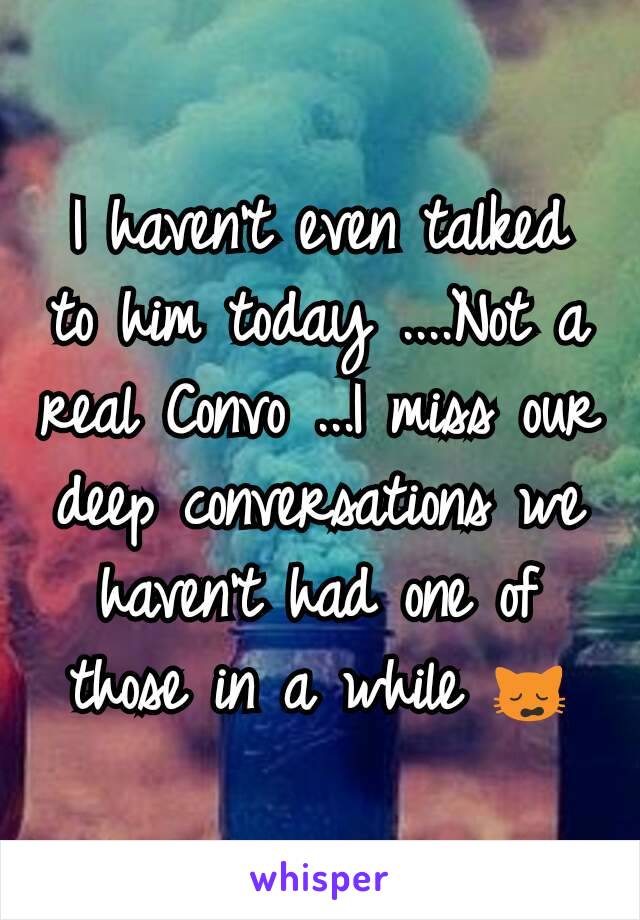 I haven't even talked to him today ....Not a real Convo ...I miss our deep conversations we haven't had one of those in a while 😿

whisper